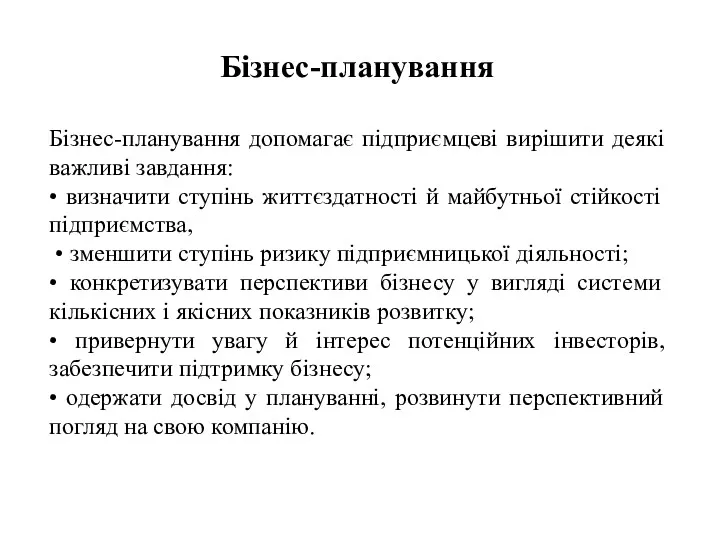 Бізнес-планування

Бізнес-планування допомагає підприємцеві вирішити деякі важливі завдання:
• визначити ступінь життєздатності й майбутньої стійкості підприємства,
• зменшити ступінь ризику підприємницької діяльності;
• конкретизувати перспективи бізнесу у вигляді системи кількісних і якісних показників розвитку;
• привернути увагу й інтерес потенційних інвесторів, забезпечити підтримку бізнесу;
• одержати досвід у плануванні, розвинути перспективний погляд на свою компанію.